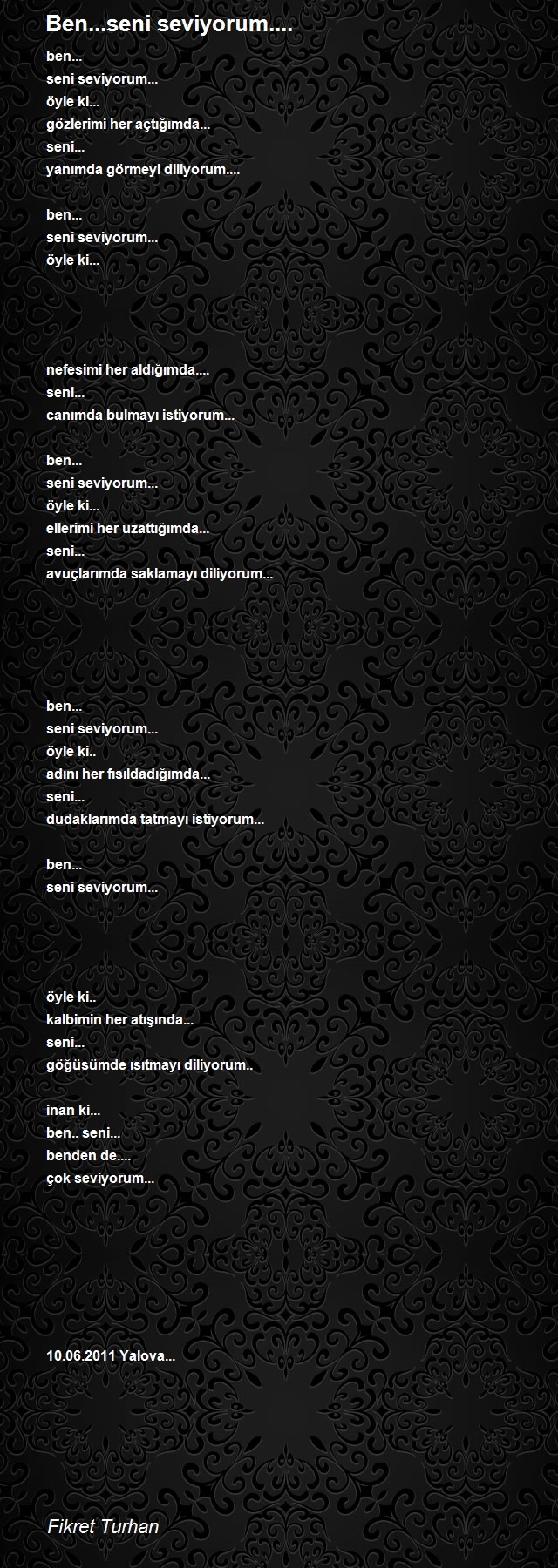 Ben...seni seviyorum....

ben...
seni seviyorum...
öyle ki...
gözlerimi her açtığımda...
seni...
yanımda görmeyi diliyorum....

ben...
seni seviyorum...
öyle ki...

nefesimi her aldığımda....
seni...
canımda bulmayı istiyorum...

ben...
seni seviyorum...
öyle ki...
ellerimi her uzattığımda...
seni...
avuçlarımda saklamayı diliyorum...

ben...
seni seviyorum...
öyle ki..
adını her fısıldadığımda...
seni...
dudaklarımda tatmayı istiyorum...

ben...
seni seviyorum...

öyle ki..
kalbimin her atışında...
seni...
göğüsümde ısıtmayı diliyorum..

inan ki...
ben.. seni...
benden de....
çok seviyorum...

10.06.2011 Yalova...

Fikret Turhan